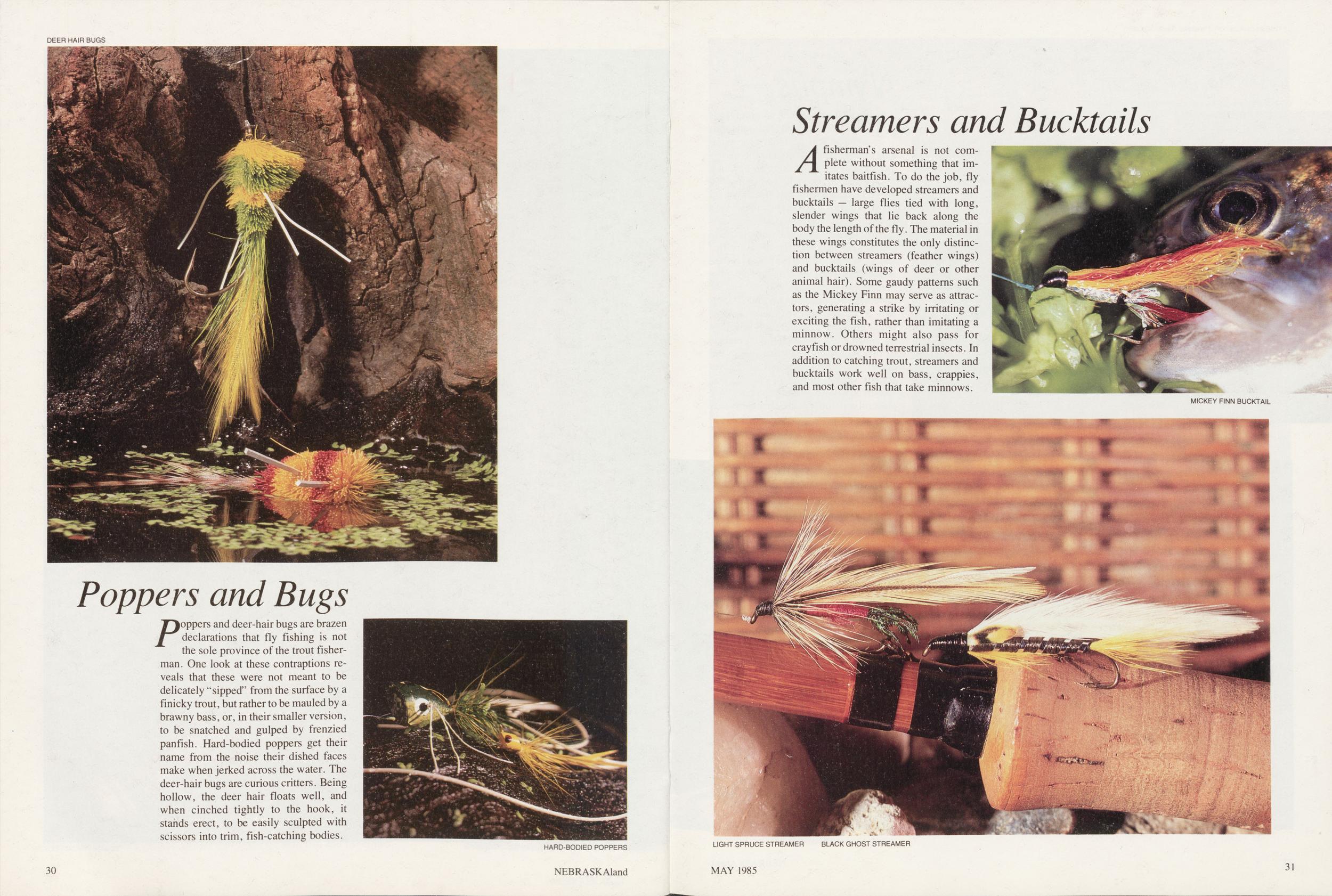 DEER HAIR BUGS

Poppers and Bugs

Poppers and deer-hair bugs are brazen declarations that fly fishing is not the sole province of the trout fisherman. One look at these contraptions reveals that these were not meant to be delicately "sipped" from the surface by a finicky trout, but rather to be mauled by a brawny bass, or, in their smaller version, to be snatched and gulped by frenzied panfish. Hard-bodied poppers get their name from the noise their dished faces make when jerked across the water. The deer-hair bugs are curious critters. Being hollow, the deer hair floats well, and when cinched tightly to the hook, it stands erect, to be easily sculpted with scissors into trim, fish-catching bodies.

HARD-BODIED POPPERS

30

NEBRASKAland

Streamers and Bucktails

A fisherman's arsenal is not complete without something that imitates baitfish. To do the job, fly fishermen have developed streamers and bucktails — large flies tied with long, slender wings that lie back along the body the length of the fly. The material in these wings constitutes the only distinction between streamers (feather wings) and bucktails (wings of deer or other animal hair). Some gaudy patterns such as the Mickey Finn may serve as attractors, generating a strike by irritating or exciting the fish, rather than imitating a minnow. Others might also pass for crayfish or drowned terrestrial insects. In addition to catching trout, streamers and bucktails work well on bass, crappies, and most other fish that take minnows.

MICKEY FINN BUCKTAIL

LIGHT SPRUCE STREAMER BLACK GHOST STREAMER

MAY 1985

31